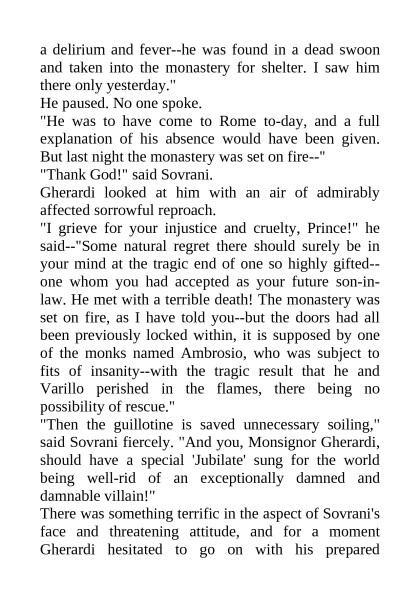 a delirium and fever--he was found in a dead swoon and taken into the monastery for shelter. I saw him there only yesterday."
He paused. No one spoke.
"He was to have come to Rome to-day, and a full explanation of his absence would have been given. But last night the monastery was set on fire--"
"Thank God!" said Sovrani.
Gherardi looked at him with an air of admirably affected sorrowful reproach.
"I grieve for your injustice and cruelty, Prince!" he said--"Some natural regret there should surely be in your mind at the tragic end of one so highly gifted--one whom you had accepted as your future son-in-law. He met with a terrible death! The monastery was set on fire, as I have told you--but the doors had all been previously locked within, it is supposed by one of the monks named Ambrosio, who was subject to fits of insanity--with the tragic result that he and Varillo perished in the flames, there being no possibility of rescue."
"Then the guillotine is saved unnecessary soiling," said Sovrani fiercely. "And you, Monsignor Gherardi, should have a special 'Jubilate' sung for the world being well-rid of an exceptionally damned and damnable villain!"
There was something terrific in the aspect of Sovrani's face and threatening attitude, and for a moment Gherardi hesitated to go on with his prepared